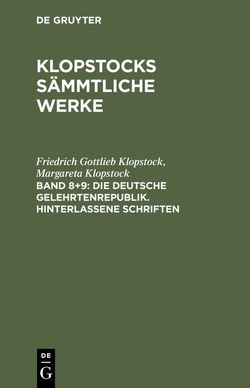 DE GRUYTER

KLOPSTOCKS SÄMMTLICHE WERKE

Friedrich Gottlieb Klopstock, Margareta Klopstock

BAND 8+9: DIE DEUTSCHE GELEHRTENREPUBLIK. HINTERLASSENE SCHRIFTEN

DE
G